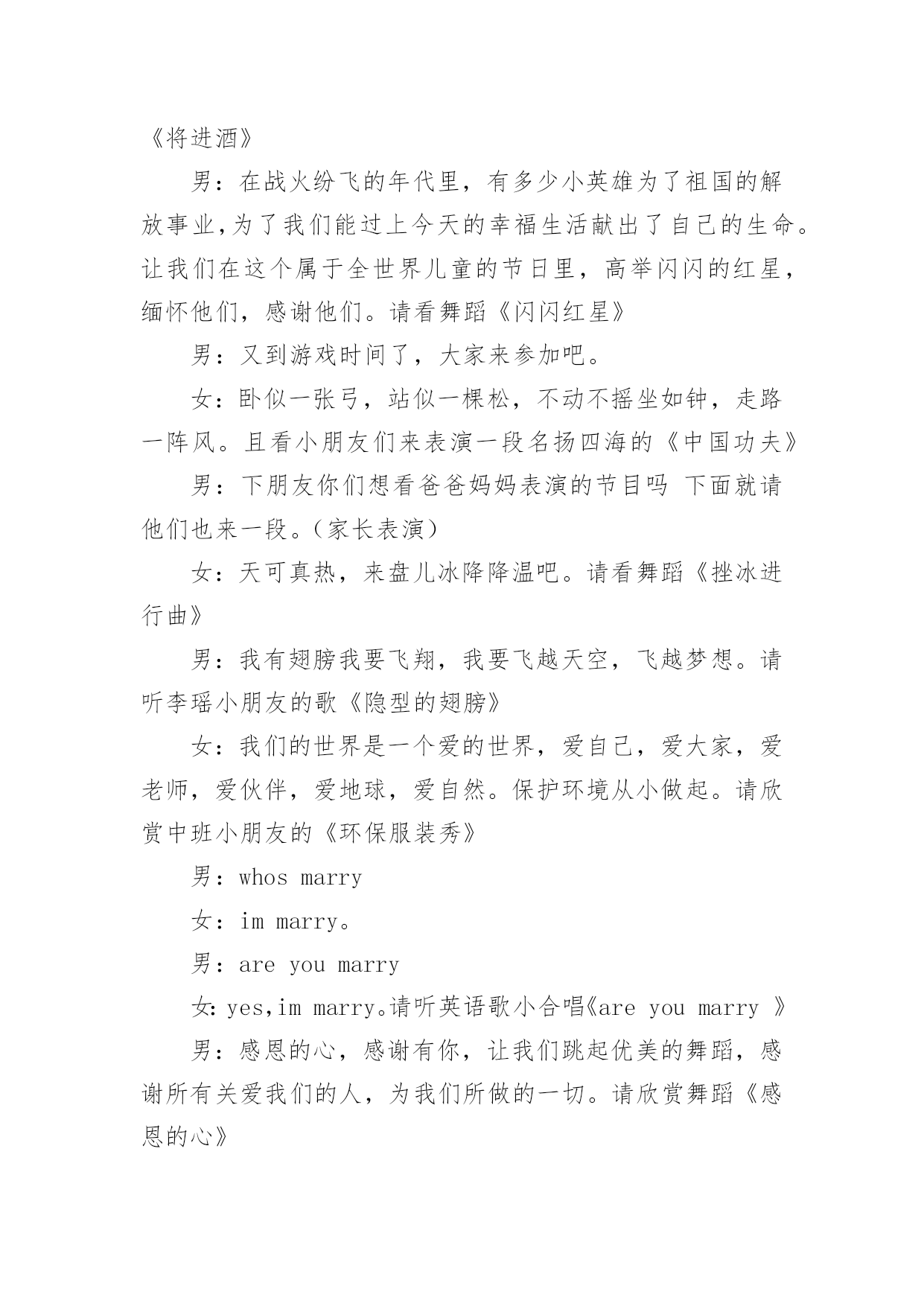 《将进酒》

男：在战火纷飞的年代里，有多少小英雄为了祖国的解放事业,为了我们能过上今天的幸福生活献出了自己的生命。让我们在这个属于全世界儿童的节日里，高举闪闪的红星，缅怀他们，感谢他们。请看舞蹈《闪闪红星》

男：又到游戏时间了，大家来参加吧。

女：卧似一张弓，站似一棵松，不动不摇坐如钟，走路一阵风。且看小朋友们来表演一段名扬四海的《中国功夫》

男：下朋友你们想看爸爸妈妈表演的节目吗 下面就请他们也来一段。(家长表演)

女：天可真热，来盘儿冰降降温吧。请看舞蹈《挫冰进行曲》

男：我有翅膀我要飞翔，我要飞越天空，飞越梦想。请听李瑶小朋友的歌《隐型的翅膀》

女：我们的世界是一个爱的世界，爱自己，爱大家，爱老师，爱伙伴，爱地球，爱自然。保护环境从小做起。请欣赏中班小朋友的《环保服装秀》

男：whos marry

女：im marry。

男：are you marry

女: yes,im marry。请听英语歌小合唱《are you marry 》

男：感恩的心，感谢有你，让我们跳起优美的舞蹈，感谢所有关爱我们的人，为我们所做的一切。请欣赏舞蹈《感恩的心》